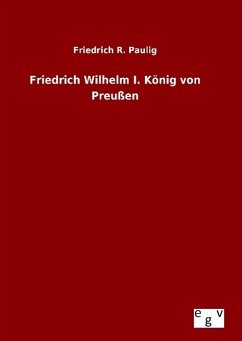 Friedrich R. Paulig

Friedrich Wilhelm I. König von Preußen

egv